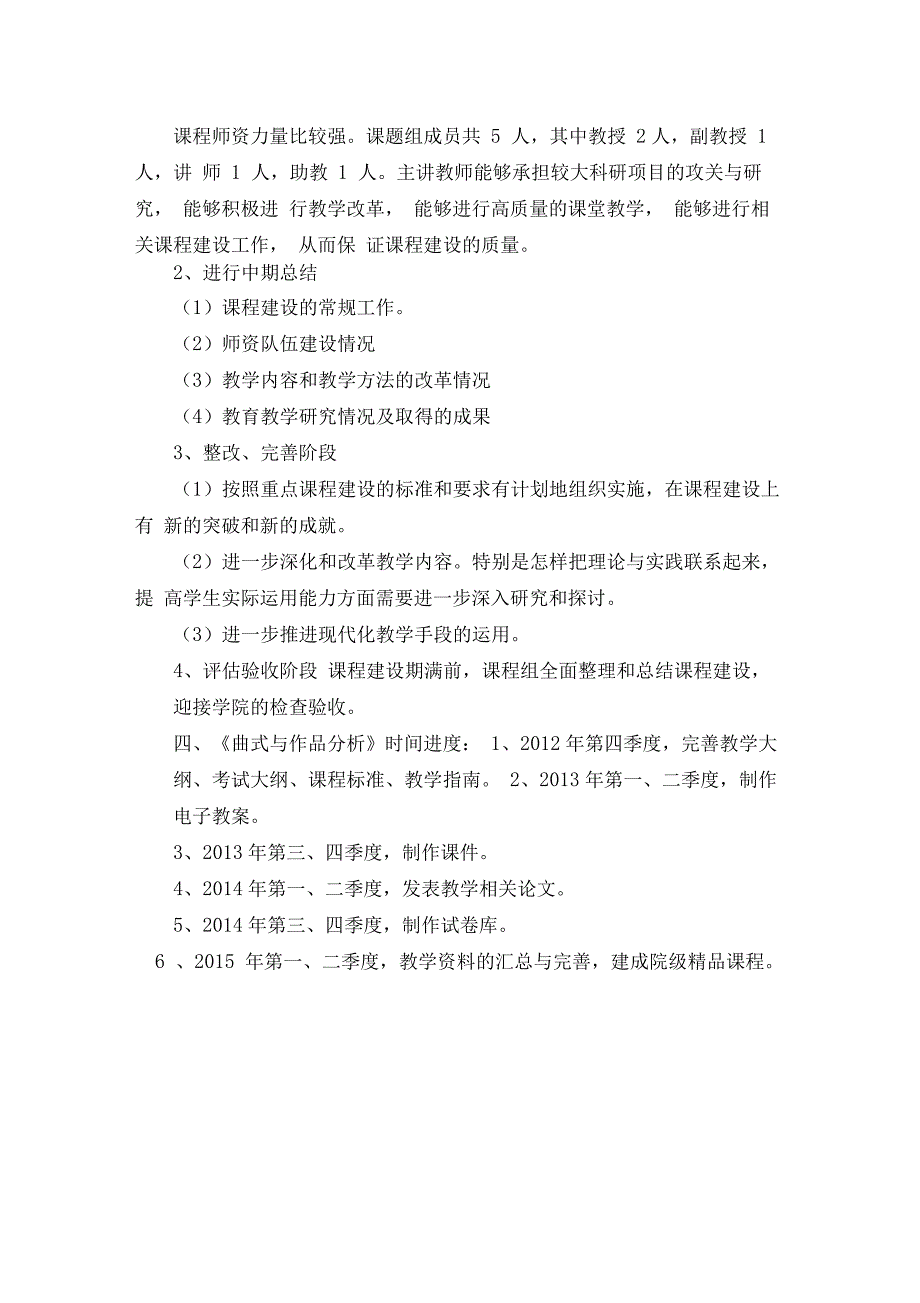 课程师资力量比较强。课题组成员共 5 人，其中教授 2 人，副教授 1 人，讲 师 1 人，助教 1 人。主讲教师能够承担较大科研项目的攻关与研究， 能够积极进 行教学改革， 能够进行高质量的课堂教学， 能够进行相关课程建设工作， 从而保 证课程建设的质量。

2、进行中期总结

（1）课程建设的常规工作。

（2）师资队伍建设情况

（3）教学内容和教学方法的改革情况

（4）教育教学研究情况及取得的成果

3、整改、完善阶段

（1）按照重点课程建设的标准和要求有计划地组织实施，在课程建设上有 新的突破和新的成就。

（2）进一步深化和改革教学内容。特别是怎样把理论与实践联系起来，提 高学生实际运用能力方面需要进一步深入研究和探讨。

（3）进一步推进现代化教学手段的运用。

4、评估验收阶段 课程建设期满前，课程组全面整理和总结课程建设，迎接学院的检查验收。

四、《曲式与作品分析》时间进度： 1、2012 年第四季度，完善教学大纲、考试大纲、课程标准、教学指南。 2、2013 年第一、二季度，制作电子教案。

3、2013 年第三、四季度，制作课件。

4、2014 年第一、二季度，发表教学相关论文。

5、2014 年第三、四季度，制作试卷库。

6 、2015 年第一、二季度，教学资料的汇总与完善，建成院级精品课程。